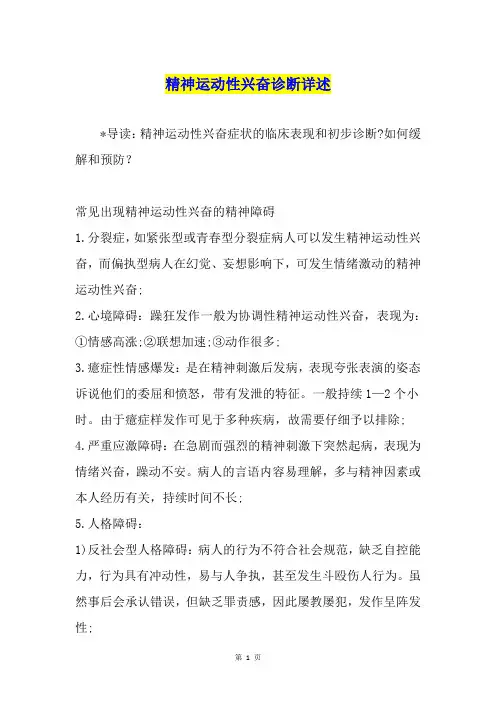 精神运动性兴奋诊断详述

*导读：精神运动性兴奋症状的临床表现和初步诊断?如何缓解和预防？

常见出现精神运动性兴奋的精神障碍

1.分裂症，如紧张型或青春型分裂症病人可以发生精神运动性兴奋，而偏执型病人在幻觉、妄想影响下，可发生情绪激动的精神运动性兴奋;

2.心境障碍：躁狂发作一般为协调性精神运动性兴奋，表现为：①情感高涨;②联想加速;③动作很多;

3.癔症性情感爆发：是在精神刺激后发病，表现夸张表演的姿态诉说他们的委屈和愤怒，带有发泄的特征。一般持续1—2个小时。由于癔症样发作可见于多种疾病，故需要仔细予以排除;

4.严重应激障碍：在急剧而强烈的精神刺激下突然起病，表现为情绪兴奋，躁动不安。病人的言语内容易理解，多与精神因素或本人经历有关，持续时间不长;

5.人格障碍：

1)反社会型人格障碍：病人的行为不符合社会规范，缺乏自控能力，行为具有冲动性，易与人争执，甚至发生斗殴伤人行为。虽然事后会承认错误，但缺乏罪责感，因此屡教屡犯，发作呈阵发性;

第 1 页